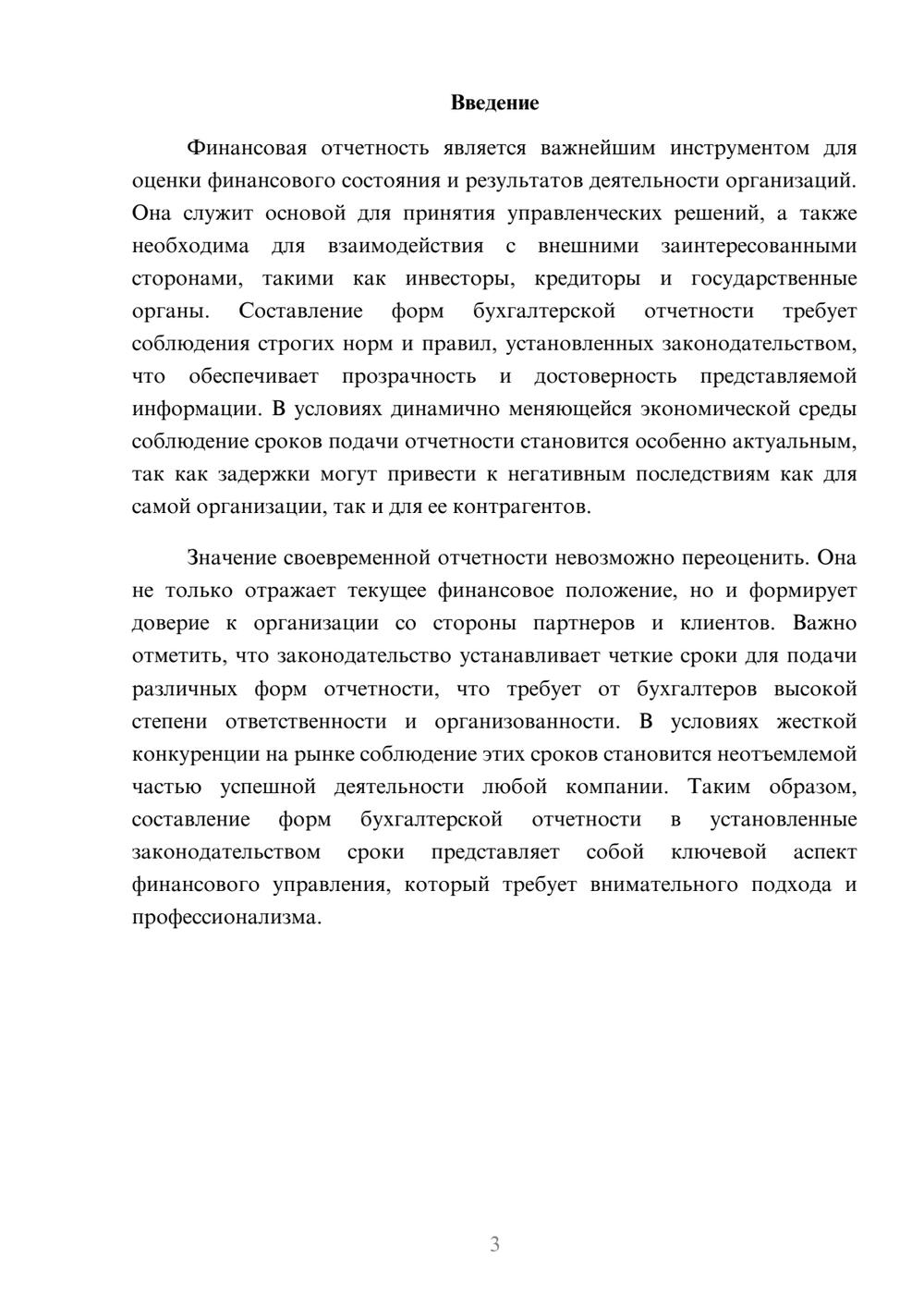 Введение

Финансовая отчетность является важнейшим инструментом для оценки финансового состояния и результатов деятельности организаций. Она служит основой для принятия управленческих решений, а также необходима для взаимодействия с внешними заинтересованными сторонами, такими как инвесторы, кредиторы и государственные органы. Составление форм бухгалтерской отчетности требует соблюдения строгих норм и правил, установленных законодательством, что обеспечивает прозрачность и достоверность представляемой информации. В условиях динамично меняющейся экономической среды соблюдение сроков подачи отчетности становится особенно актуальным, так как задержки могут привести к негативным последствиям как для самой организации, так и для ее контрагентов.

Значение своевременной отчетности невозможно переоценить. Она не только отражает текущее финансовое положение, но и формирует доверие к организации со стороны партнеров и клиентов. Важно отметить, что законодательство устанавливает четкие сроки для подачи различных форм отчетности, что требует от бухгалтеров высокой степени ответственности и организованности. В условиях жесткой конкуренции на рынке соблюдение этих сроков становится неотъемлемой частью успешной деятельности любой компании. Таким образом, составление форм бухгалтерской отчетности в установленные законодательством сроки представляет собой ключевой аспект финансового управления, который требует внимательного подхода и профессионализма.

3